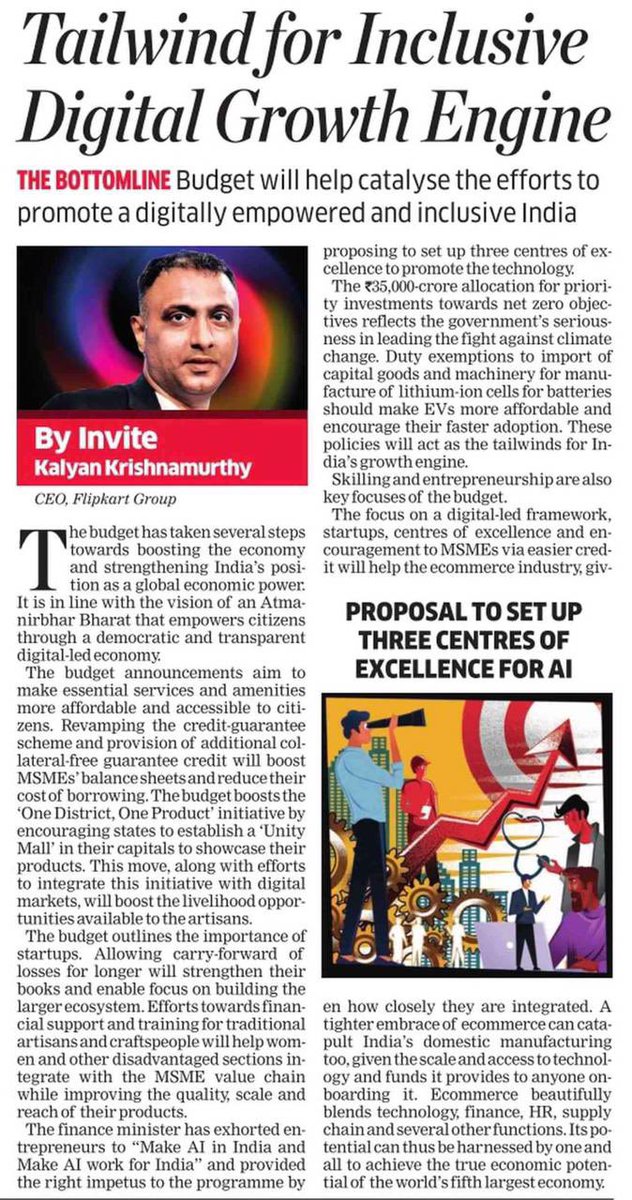 Tailwind for Inclusive Digital Growth Engine

THE BOTTOMLINE Budget will help catalyse the efforts to promote a digitally empowered and inclusive India

By Invite
Kalyan Krishnamurthy

CEO, Flipkart Group

The budget has taken several steps towards boosting the economy and strengthening India's position as a global economic power. It is in line with the vision of an Atmanirbhar Bharat that empowers citizens through a democratic and transparent digital-led economy.

The budget announcements aim to make essential services and amenities more affordable and accessible to citizens. Revamping the credit-guarantee scheme and provision of additional collateral-free guarantee credit will boost MSMEs' balance sheets and reduce their cost of borrowing. The budget boosts the 'One District, One Product' initiative by encouraging states to establish a 'Unity Mall' in their capitals to showcase their products. This move, along with efforts to integrate this initiative with digital markets, will boost the livelihood opportunities available to the artisans.

The budget outlines the importance of startups. Allowing carry-forward of losses for longer will strengthen their books and enable focus on building the larger ecosystem. Efforts towards financial support and training for traditional artisans and craftspeople will help women and other disadvantaged sections integrate with the MSME value chain while improving the quality, scale and reach of their products.

The finance minister has exhorted entrepreneurs to "Make AI in India and Make AI work for India" and provided the right impetus to the programme by proposing to set up three centres of excellence to promote the technology.

The ₹35,000-crore allocation for priority investments towards net zero objectives reflects the government's seriousness in leading the fight against climate change. Duty exemptions to import of capital goods and machinery for manufacture of lithium-ion cells for batteries should make EVs more affordable and encourage their faster adoption. These policies will act as the tailwinds for India's growth engine.

Skilling and entrepreneurship are also key focuses of the budget.

The focus on a digital-led framework, startups, centres of excellence and encouragement to MSMEs via easier credit will help the ecommerce industry, given how closely they are integrated. A tighter embrace of ecommerce can catapult India's domestic manufacturing too, given the scale and access to technology and funds it provides to anyone onboarding it. Ecommerce beautifully blends technology, finance, HR, supply chain and several other functions. Its potential can thus be harnessed by one and all to achieve the true economic potential of the world's fifth largest economy.

PROPOSAL TO SET UP THREE CENTRES OF EXCELLENCE FOR AI